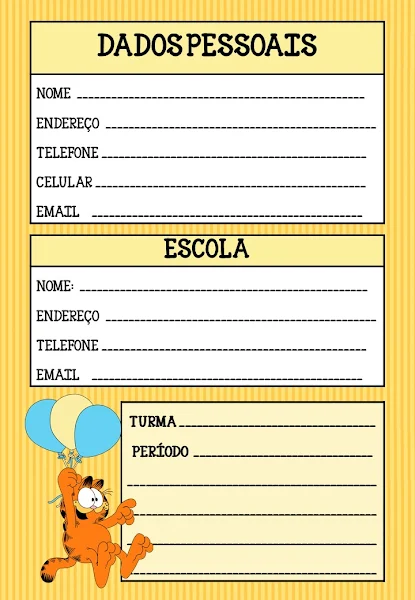 DADOS PESSOAIS

NOME ____
ENDEREÇO ____
TELEFONE ____
CELULAR ____
EMAIL ____

ESCOLA

NOME: ____
ENDEREÇO ____
TELEFONE ____
EMAIL ____

TURMA ____
PERÍODO ____
____
____
____
____